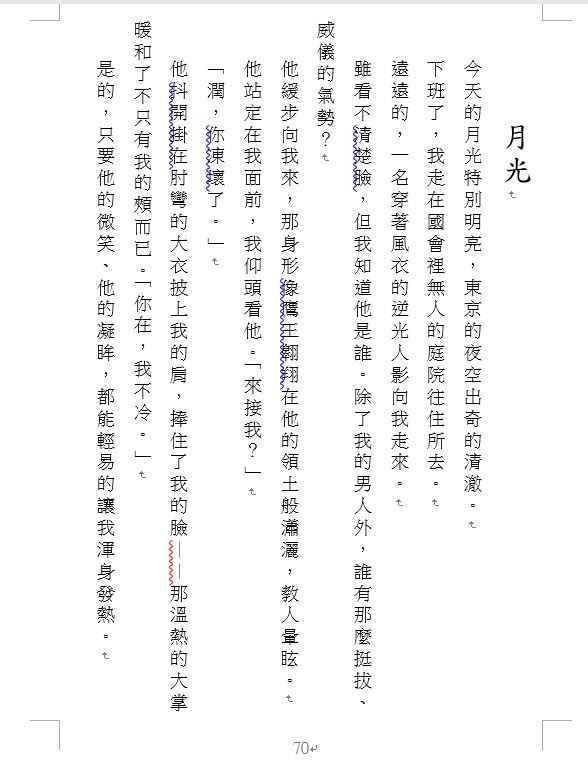 月光

今天的月光特別明亮，東京的夜空出奇的清澈。

下班了，我走在國會裡無人的庭院往住所去。

遠遠的，一名穿著風衣的逆光人影向我走來。

雖看不清楚臉，但我知道他是誰。除了我的男人外，誰有那麼挺拔、威儀的氣勢？

他緩步向我來，那身形像鷹王翱翔在他的領土般瀟灑，教人暈眩。

他站定在我面前，我仰頭看他。「來接我？」

「潤，你凍壞了。」

他抖開掛在肘彎的大衣披上我的肩，捧住了我的臉——那溫熱的大掌暖和了不只有我的頰而已。「你在，我不冷。」

是的，只要他的微笑、他的凝眸，都能輕易的讓我渾身發熱。

70